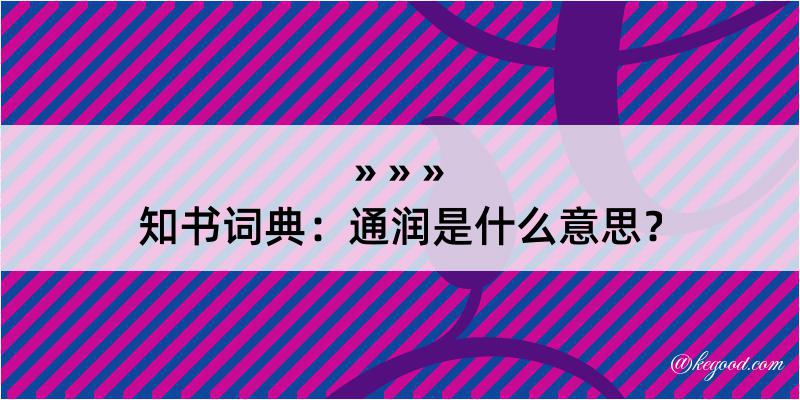 » » »
知书词典：通润是什么意思？

@kegood.com